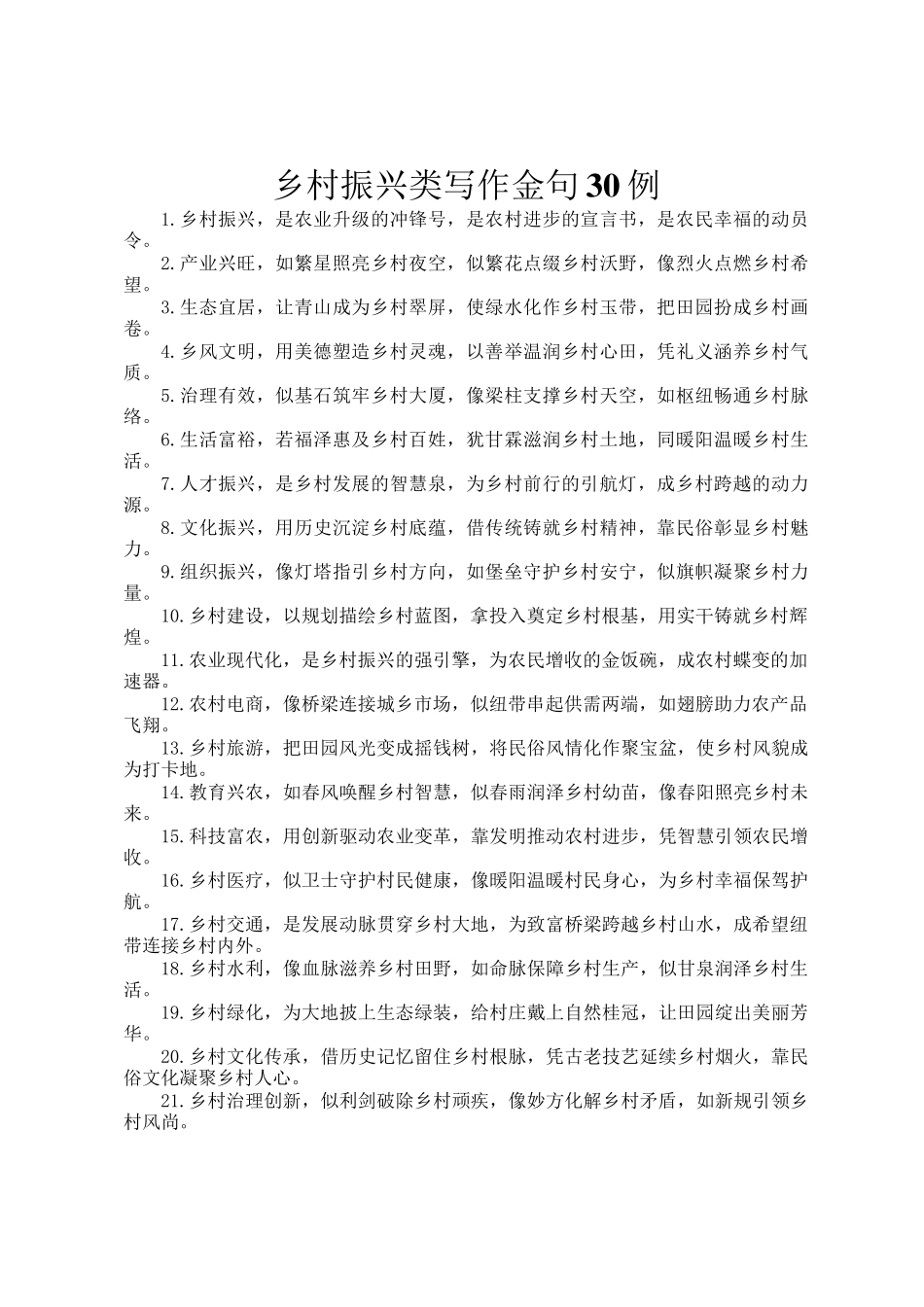 乡村振兴类写作金句30例

1.乡村振兴，是农业升级的冲锋号，是农村进步的宣言书，是农民幸福的动员令。

2.产业兴旺，如繁星照亮乡村夜空，似繁花点缀乡村沃野，像烈火点燃乡村希望。

3.生态宜居，让青山成为乡村翠屏，使绿水化作乡村玉带，把田园扮成乡村画卷。

4.乡风文明，用美德塑造乡村灵魂，以善举温润乡村心田，凭礼义涵养乡村气质。

5.治理有效，似基石筑牢乡村大厦，像梁柱支撑乡村天空，如枢纽畅通乡村脉络。

6.生活富裕，若福泽惠及乡村百姓，犹甘霖滋润乡村土地，同暖阳温暖乡村生活。

7.人才振兴，是乡村发展的智慧泉，为乡村前行的引航灯，成乡村跨越的动力源。

8.文化振兴，用历史沉淀乡村底蕴，借传统铸就乡村精神，靠民俗彰显乡村魅力。

9.组织振兴，像灯塔指引乡村方向，如堡垒守护乡村安宁，似旗帜凝聚乡村力量。

10.乡村建设，以规划描绘乡村蓝图，拿投入奠定乡村根基，用实干铸就乡村辉煌。

11.农业现代化，是乡村振兴的强引擎，为农民增收的金饭碗，成农村蝶变的加速器。

12.农村电商，像桥梁连接城乡市场，似纽带串起供需两端，如翅膀助力农产品飞翔。

13.乡村旅游，把田园风光变成摇钱树，将民俗风情化作聚宝盆，使乡村风貌成为打卡地。

14.教育兴农，如春风唤醒乡村智慧，似春雨润泽乡村幼苗，像春阳照亮乡村未来。

15.科技富农，用创新驱动农业变革，靠发明推动农村进步，凭智慧引领农民增收。

16.乡村医疗，似卫士守护村民健康，像暖阳温暖村民身心，为乡村幸福保驾护航。

17.乡村交通，是发展动脉贯穿乡村大地，为致富桥梁跨越乡村山水，成希望纽带连接乡村内外。

18.乡村水利，像血脉滋养乡村田野，如命脉保障乡村生产，似甘泉润泽乡村生活。

19.乡村绿化，为大地披上生态绿装，给村庄戴上自然桂冠，让田园绽出美丽芳华。

20.乡村文化传承，借历史记忆留住乡村根脉，凭古老技艺延续乡村烟火，靠民俗文化凝聚乡村人心。

21.乡村治理创新，似利剑破除乡村顽疾，像妙方化解乡村矛盾，如新规引领乡村风尚。